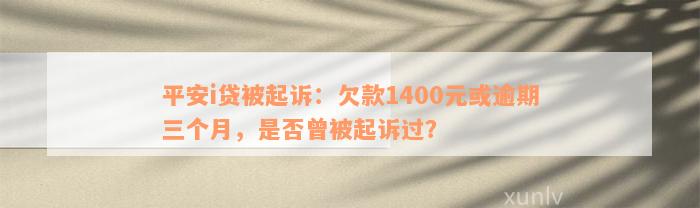 平安i贷被起诉：欠款1400元或逾期三个月，是否曾被起诉过？

xunlv